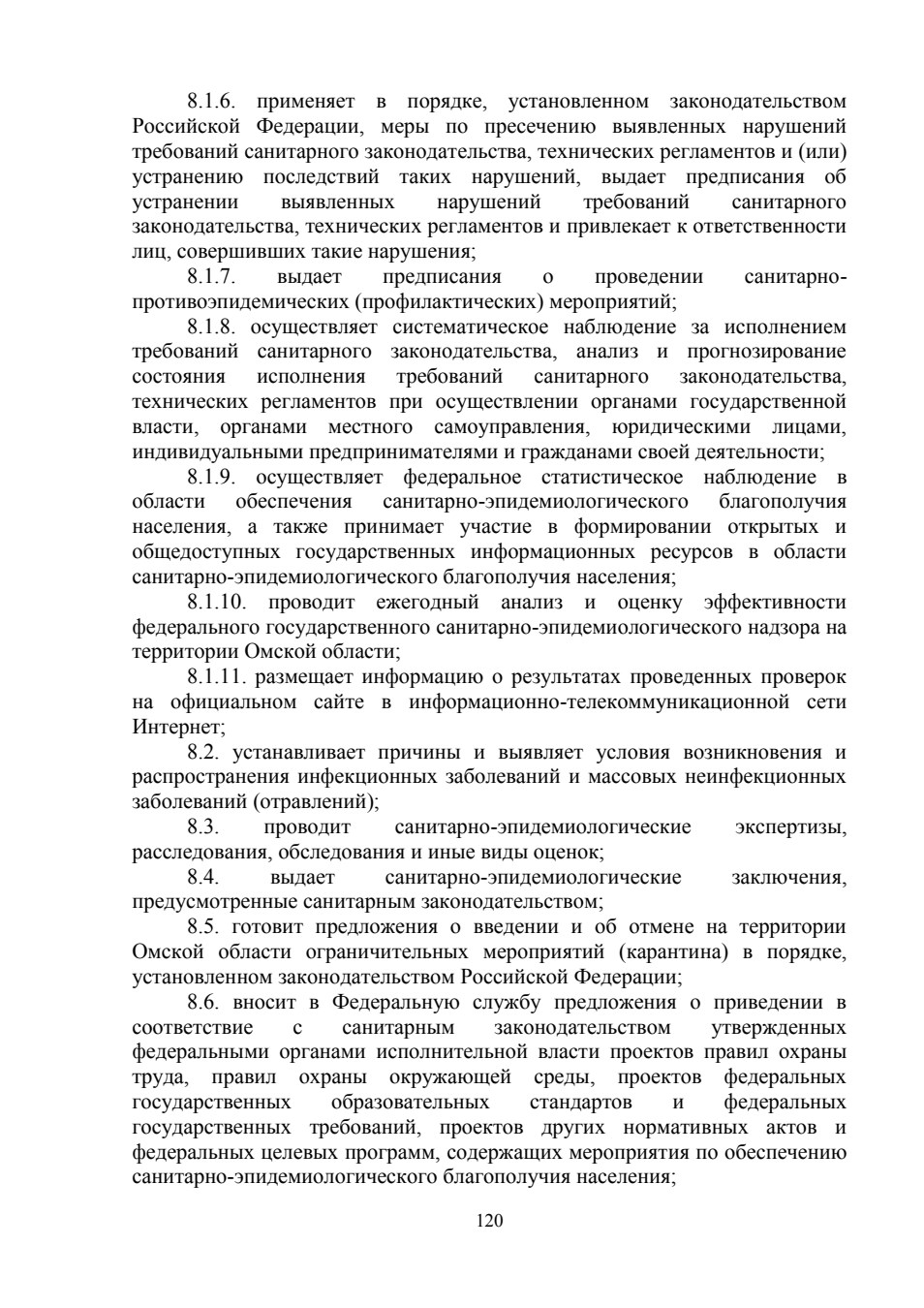 8.1.6. применяет в порядке, установленном законодательством Российской Федерации, меры по пресечению выявленных нарушений требований санитарного законодательства, технических регламентов и (или) устранению последствий таких нарушений, выдает предписания об устранении выявленных нарушений требований санитарного законодательства, технических регламентов и привлекает к ответственности лиц, совершивших такие нарушения;

8.1.7. выдает предписания о проведении санитарно-противоэпидемических (профилактических) мероприятий;

8.1.8. осуществляет систематическое наблюдение за исполнением требований санитарного законодательства, анализ и прогнозирование состояния исполнения требований санитарного законодательства, технических регламентов при осуществлении органами государственной власти, органами местного самоуправления, юридическими лицами, индивидуальными предпринимателями и гражданами своей деятельности;

8.1.9. осуществляет федеральное статистическое наблюдение в области обеспечения санитарно-эпидемиологического благополучия населения, а также принимает участие в формировании открытых и общедоступных государственных информационных ресурсов в области санитарно-эпидемиологического благополучия населения;

8.1.10. проводит ежегодный анализ и оценку эффективности федерального государственного санитарно-эпидемиологического надзора на территории Омской области;

8.1.11. размещает информацию о результатах проведенных проверок на официальном сайте в информационно-телекоммуникационной сети Интернет;

8.2. устанавливает причины и выявляет условия возникновения и распространения инфекционных заболеваний и массовых неинфекционных заболеваний (отравлений);

8.3. проводит санитарно-эпидемиологические экспертизы, расследования, обследования и иные виды оценок;

8.4. выдает санитарно-эпидемиологические заключения, предусмотренные санитарным законодательством;

8.5. готовит предложения о введении и об отмене на территории Омской области ограничительных мероприятий (карантина) в порядке, установленном законодательством Российской Федерации;

8.6. вносит в Федеральную службу предложения о приведении в соответствие с санитарным законодательством утвержденных федеральными органами исполнительной власти проектов правил охраны труда, правил охраны окружающей среды, проектов федеральных государственных образовательных стандартов и федеральных государственных требований, проектов других нормативных актов и федеральных целевых программ, содержащих мероприятия по обеспечению санитарно-эпидемиологического благополучия населения;

120